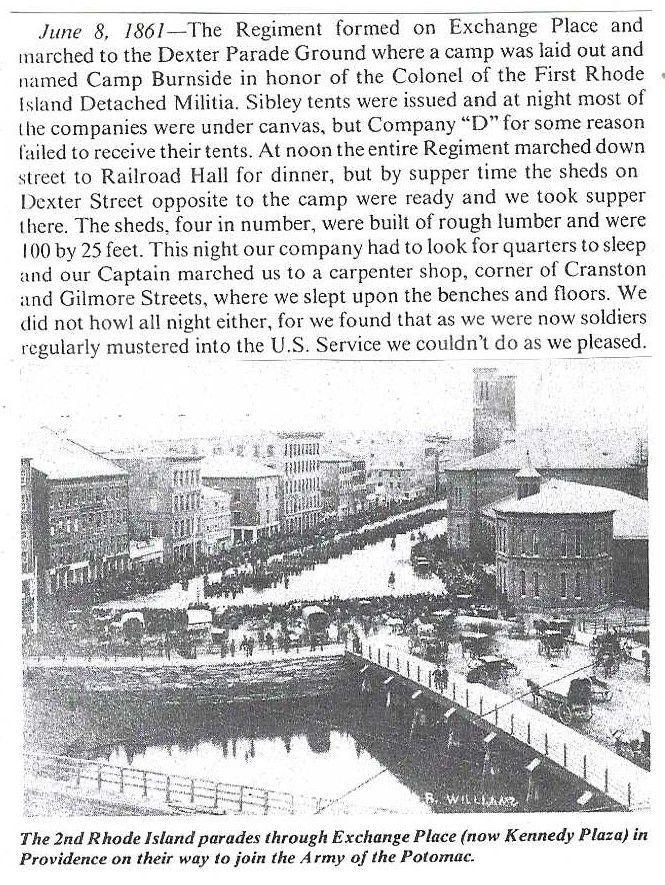 June 8, 1861—The Regiment formed on Exchange Place and marched to the Dexter Parade Ground where a camp was laid out and named Camp Burnside in honor of the Colonel of the First Rhode Island Detached Militia. Sibley tents were issued and at night most of the companies were under canvas, but Company "D" for some reason failed to receive their tents. At noon the entire Regiment marched down street to Railroad Hall for dinner, but by supper time the sheds on Dexter Street opposite to the camp were ready and we took supper there. The sheds, four in number, were built of rough lumber and were 100 by 25 feet. This night our company had to look for quarters to sleep and our Captain marched us to a carpenter shop, corner of Cranston and Gilmore Streets, where we slept upon the benches and floors. We did not howl all night either, for we found that as we were now soldiers regularly mustered into the U.S. Service we couldn't do as we pleased.

B. WILLIAMS

The 2nd Rhode Island parades through Exchange Place (now Kennedy Plaza) in Providence on their way to join the Army of the Potomac.